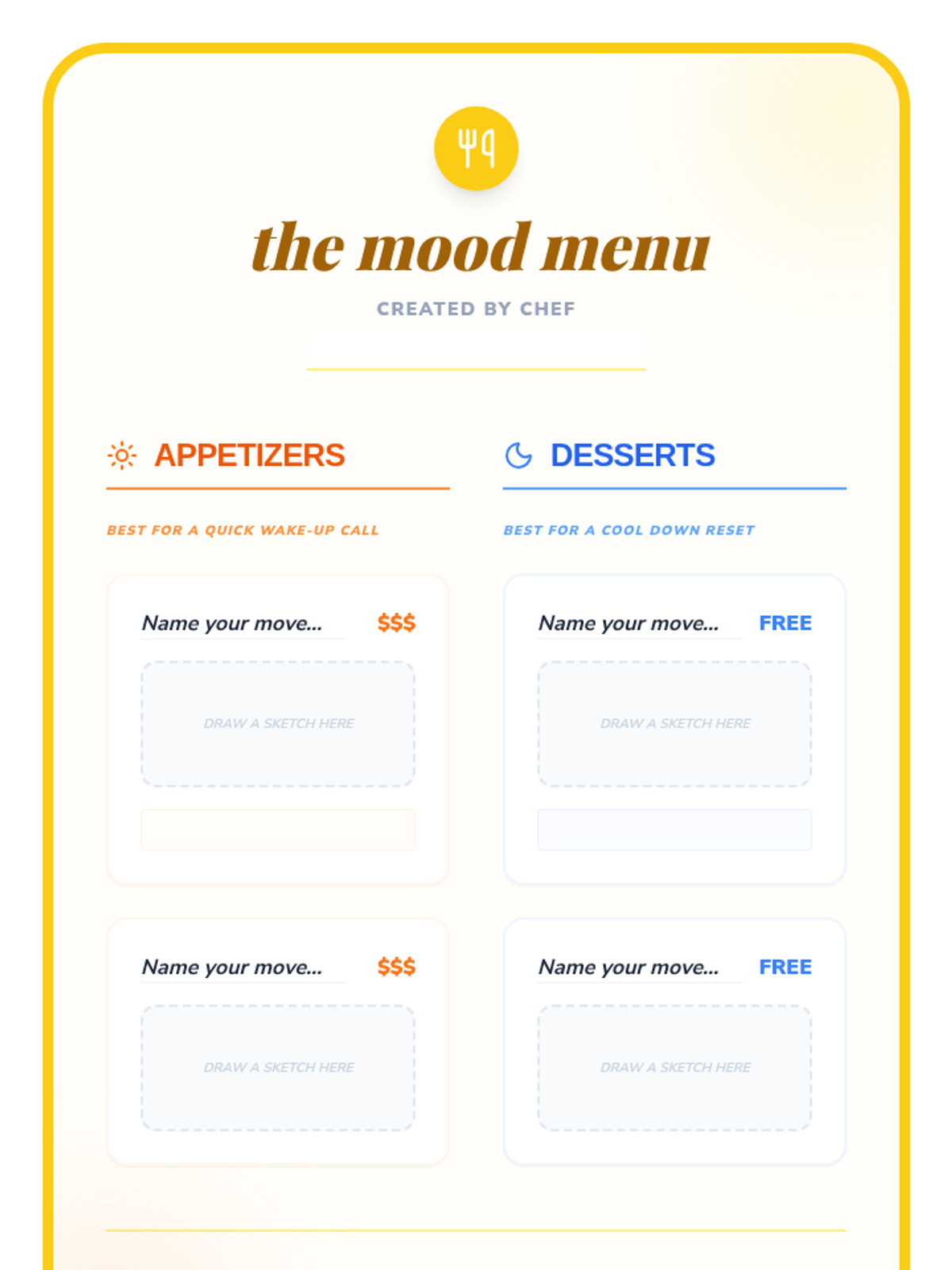 the mood menu

CREATED BY CHEF

APPETIZERS

BEST FOR A QUICK WAKE-UP CALL

Name your move... $$$

DRAW A SKETCH HERE

Name your move... $$$

DRAW A SKETCH HERE

DESSERTS

BEST FOR A COOL DOWN RESET

Name your move... FREE

DRAW A SKETCH HERE

Name your move... FREE

DRAW A SKETCH HERE